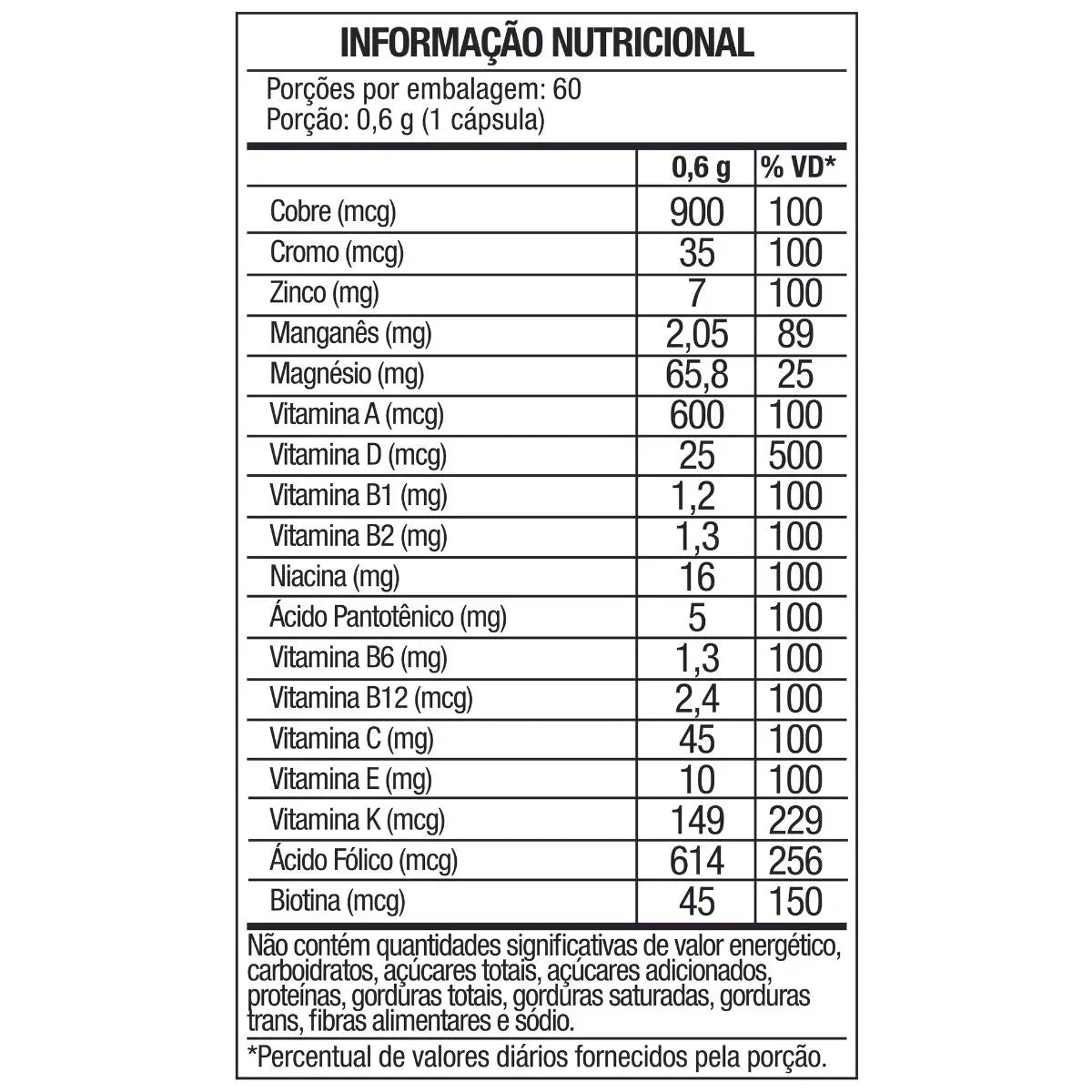 INFORMAÇÃO NUTRICIONAL

Porções por embalagem: 60
Porção: 0,6 g (1 cápsula)

| | 0,6 g | % VD* |
|---|---|---|
| Cobre (mcg) | 900 | 100 |
| Cromo (mcg) | 35 | 100 |
| Zinco (mg) | 7 | 100 |
| Manganês (mg) | 2,05 | 89 |
| Magnésio (mg) | 65,8 | 25 |
| Vitamina A (mcg) | 600 | 100 |
| Vitamina D (mcg) | 25 | 500 |
| Vitamina B1 (mg) | 1,2 | 100 |
| Vitamina B2 (mg) | 1,3 | 100 |
| Niacina (mg) | 16 | 100 |
| Ácido Pantotênico (mg) | 5 | 100 |
| Vitamina B6 (mg) | 1,3 | 100 |
| Vitamina B12 (mcg) | 2,4 | 100 |
| Vitamina C (mg) | 45 | 100 |
| Vitamina E (mg) | 10 | 100 |
| Vitamina K (mcg) | 149 | 229 |
| Ácido Fólico (mcg) | 614 | 256 |
| Biotina (mcg) | 45 | 150 |

Não contém quantidades significativas de valor energético, carboidratos, açúcares totais, açúcares adicionados, proteínas, gorduras totais, gorduras saturadas, gorduras trans, fibras alimentares e sódio.

*Percentual de valores diários fornecidos pela porção.